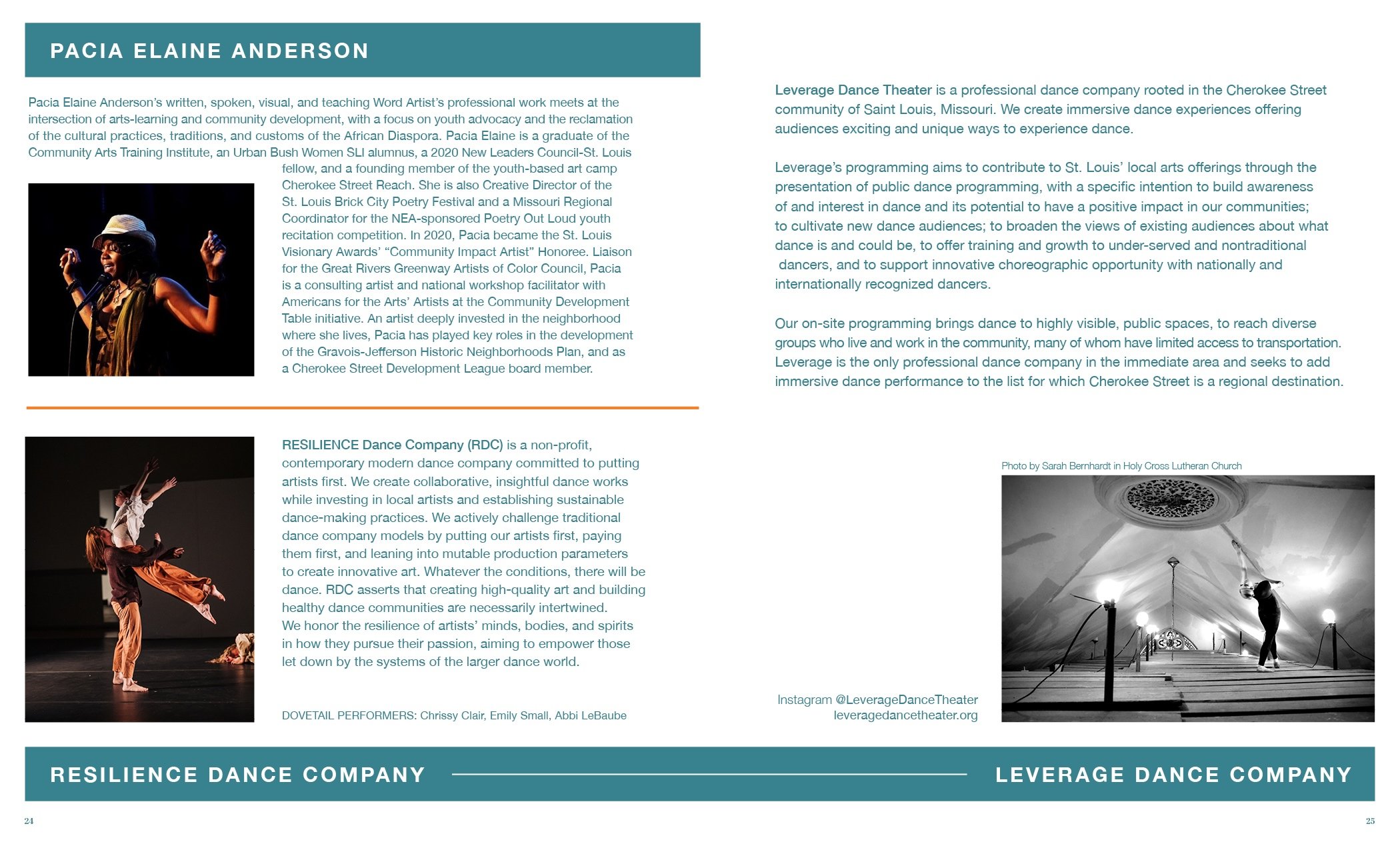 PACIA ELAINE ANDERSON

Pacia Elaine Anderson's written, spoken, visual, and teaching Word Artist's professional work meets at the intersection of arts-learning and community development, with a focus on youth advocacy and the reclamation of the cultural practices, traditions, and customs of the African Diaspora. Pacia Elaine is a graduate of the Community Arts Training Institute, an Urban Bush Women SLI alumnus, a 2020 New Leaders Council-St. Louis fellow, and a founding member of the youth-based art camp Cherokee Street Reach. She is also Creative Director of the St. Louis Brick City Poetry Festival and a Missouri Regional Coordinator for the NEA-sponsored Poetry Out Loud youth recitation competition. In 2020, Pacia became the St. Louis Visionary Awards' "Community Impact Artist" Honoree. Liaison for the Great Rivers Greenway Artists of Color Council, Pacia is a consulting artist and national workshop facilitator with Americans for the Arts' Artists at the Community Development Table initiative. An artist deeply invested in the neighborhood where she lives, Pacia has played key roles in the development of the Gravois-Jefferson Historic Neighborhoods Plan, and as a Cherokee Street Development League board member.

RESILIENCE Dance Company (RDC) is a non-profit, contemporary modern dance company committed to putting artists first. We create collaborative, insightful dance works while investing in local artists and establishing sustainable dance-making practices. We actively challenge traditional dance company models by putting our artists first, paying them first, and leaning into mutable production parameters to create innovative art. Whatever the conditions, there will be dance. RDC asserts that creating high-quality art and building healthy dance communities are necessarily intertwined. We honor the resilience of artists' minds, bodies, and spirits in how they pursue their passion, aiming to empower those let down by the systems of the larger dance world.

DOVETAIL PERFORMERS: Chrissy Clair, Emily Small, Abbi LeBaube

Leverage Dance Theater is a professional dance company rooted in the Cherokee Street community of Saint Louis, Missouri. We create immersive dance experiences offering audiences exciting and unique ways to experience dance.

Leverage's programming aims to contribute to St. Louis' local arts offerings through the presentation of public dance programming, with a specific intention to build awareness of and interest in dance and its potential to have a positive impact in our communities; to cultivate new dance audiences; to broaden the views of existing audiences about what dance is and could be, to offer training and growth to under-served and nontraditional dancers, and to support innovative choreographic opportunity with nationally and internationally recognized dancers.

Our on-site programming brings dance to highly visible, public spaces, to reach diverse groups who live and work in the community, many of whom have limited access to transportation. Leverage is the only professional dance company in the immediate area and seeks to add immersive dance performance to the list for which Cherokee Street is a regional destination.

Photo by Sarah Bernhardt in Holy Cross Lutheran Church

Instagram @LeverageDanceTheater
leveragedancetheater.org

RESILIENCE DANCE COMPANY

LEVERAGE DANCE COMPANY

24

25